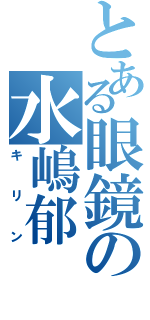 とある眼鏡の
水嶋郁
キリン